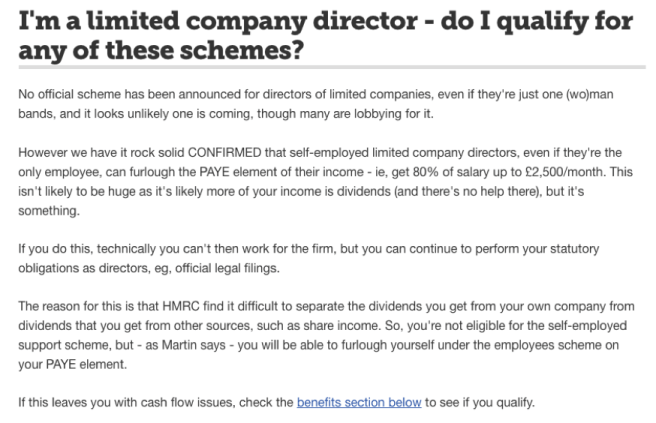 I'm a limited company director - do I qualify for any of these schemes?

No official scheme has been announced for directors of limited companies, even if they're just one (wo)man bands, and it looks unlikely one is coming, though many are lobbying for it.

However we have it rock solid CONFIRMED that self-employed limited company directors, even if they're the only employee, can furlough the PAYE element of their income - ie, get 80% of salary up to £2,500/month. This isn't likely to be huge as it's likely more of your income is dividends (and there's no help there), but it's something.

If you do this, technically you can't then work for the firm, but you can continue to perform your statutory obligations as directors, eg, official legal filings.

The reason for this is that HMRC find it difficult to separate the dividends you get from your own company from dividends that you get from other sources, such as share income. So, you're not eligible for the self-employed support scheme, but - as Martin says - you will be able to furlough yourself under the employees scheme on your PAYE element.

If this leaves you with cash flow issues, check the benefits section below to see if you qualify.